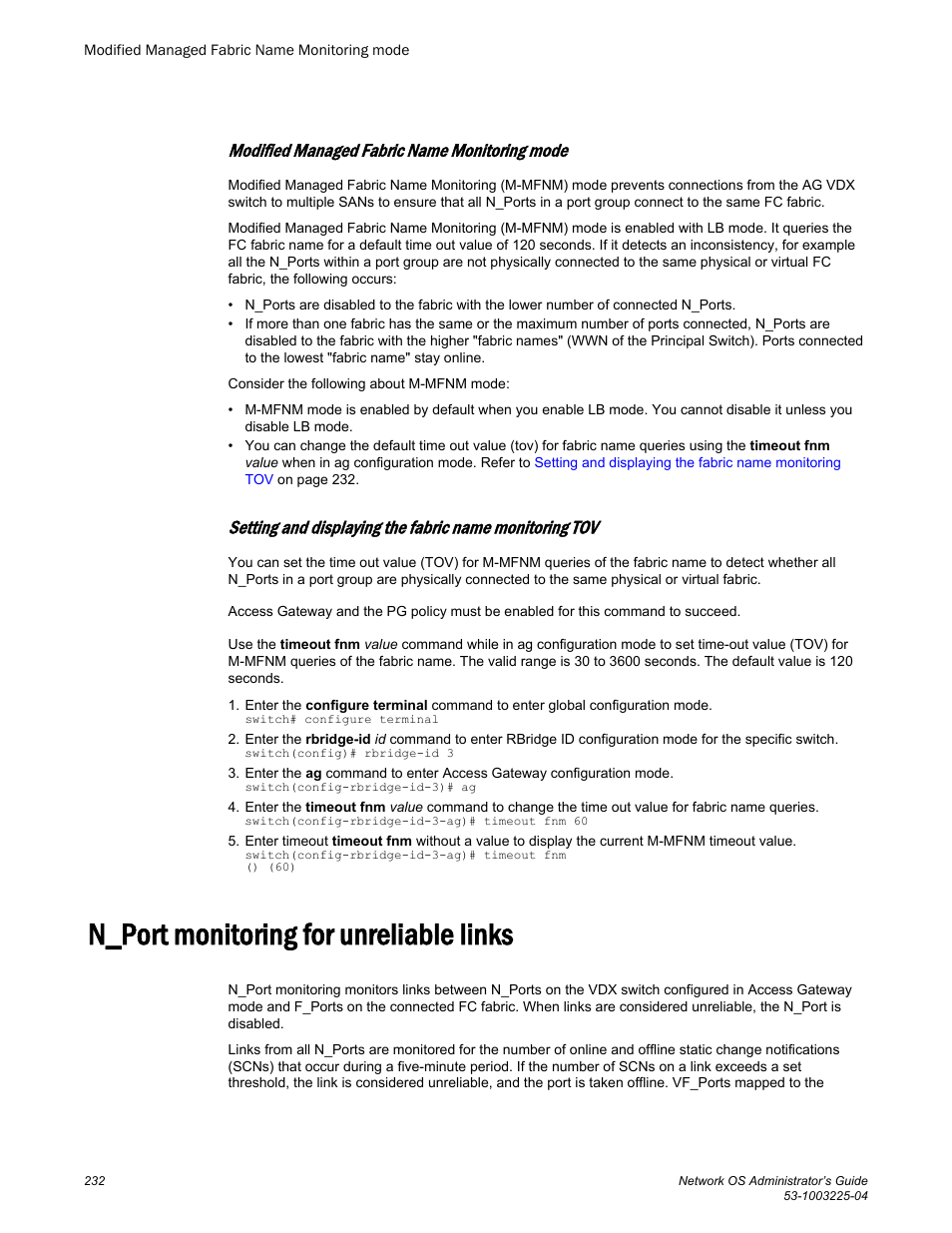 Modified Managed Fabric Name Monitoring mode

Modified Managed Fabric Name Monitoring mode

Modified Managed Fabric Name Monitoring (M-MFNM) mode prevents connections from the AG VDX switch to multiple SANs to ensure that all N_Ports in a port group connect to the same FC fabric.

Modified Managed Fabric Name Monitoring (M-MFNM) mode is enabled with LB mode. It queries the FC fabric name for a default time out value of 120 seconds. If it detects an inconsistency, for example all the N_Ports within a port group are not physically connected to the same physical or virtual FC fabric, the following occurs:

• N_Ports are disabled to the fabric with the lower number of connected N_Ports.
• If more than one fabric has the same or the maximum number of ports connected, N_Ports are disabled to the fabric with the higher "fabric names" (WWN of the Principal Switch). Ports connected to the lowest "fabric name" stay online.

Consider the following about M-MFNM mode:

• M-MFNM mode is enabled by default when you enable LB mode. You cannot disable it unless you disable LB mode.
• You can change the default time out value (tov) for fabric name queries using the timeout fnm value when in ag configuration mode. Refer to Setting and displaying the fabric name monitoring TOV on page 232.

Setting and displaying the fabric name monitoring TOV

You can set the time out value (TOV) for M-MFNM queries of the fabric name to detect whether all N_Ports in a port group are physically connected to the same physical or virtual fabric.

Access Gateway and the PG policy must be enabled for this command to succeed.

Use the timeout fnm value command while in ag configuration mode to set time-out value (TOV) for M-MFNM queries of the fabric name. The valid range is 30 to 3600 seconds. The default value is 120 seconds.

1. Enter the configure terminal command to enter global configuration mode.
switch# configure terminal
2. Enter the rbridge-id id command to enter RBridge ID configuration mode for the specific switch.
switch(config)# rbridge-id 3
3. Enter the ag command to enter Access Gateway configuration mode.
switch(config-rbridge-id-3)# ag
4. Enter the timeout fnm value command to change the time out value for fabric name queries.
switch(config-rbridge-id-3-ag)# timeout fnm 60
5. Enter timeout timeout fnm without a value to display the current M-MFNM timeout value.
switch(config-rbridge-id-3-ag)# timeout fnm
() (60)

N_Port monitoring for unreliable links

N_Port monitoring monitors links between N_Ports on the VDX switch configured in Access Gateway mode and F_Ports on the connected FC fabric. When links are considered unreliable, the N_Port is disabled.

Links from all N_Ports are monitored for the number of online and offline static change notifications (SCNs) that occur during a five-minute period. If the number of SCNs on a link exceeds a set threshold, the link is considered unreliable, and the port is taken offline. VF_Ports mapped to the

232

Network OS Administrator's Guide
53-1003225-04